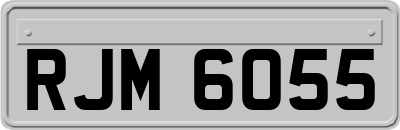 RJM 6055